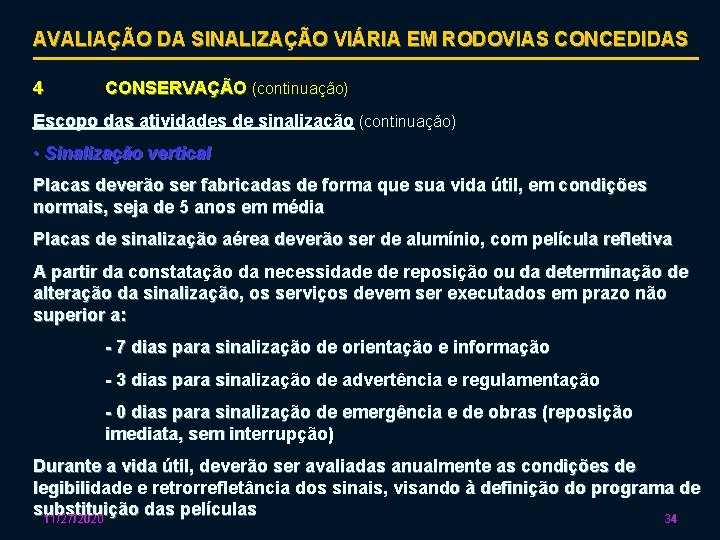 AVALIAÇÃO DA SINALIZAÇÃO VIÁRIA EM RODOVIAS CONCEDIDAS

4 CONSERVAÇÃO (continuação)

Escopo das atividades de sinalização (continuação)

• Sinalização vertical

Placas deverão ser fabricadas de forma que sua vida útil, em condições normais, seja de 5 anos em média

Placas de sinalização aérea deverão ser de alumínio, com película refletiva

A partir da constatação da necessidade de reposição ou da determinação de alteração da sinalização, os serviços devem ser executados em prazo não superior a:

- 7 dias para sinalização de orientação e informação

- 3 dias para sinalização de advertência e regulamentação

- 0 dias para sinalização de emergência e de obras (reposição imediata, sem interrupção)

Durante a vida útil, deverão ser avaliadas anualmente as condições de legibilidade e retrorrefletância dos sinais, visando à definição do programa de substituição das películas

11/27/2020

34